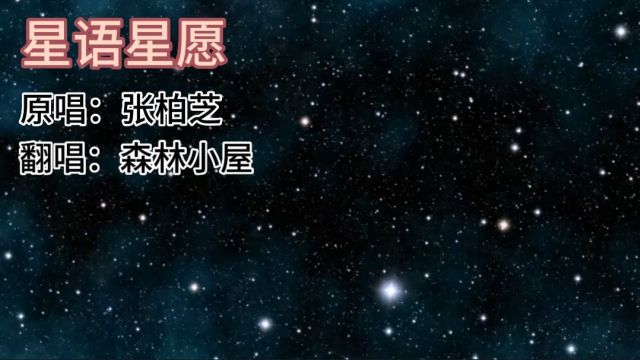 星语星愿

原唱：张柏芝

翻唱：森林小屋